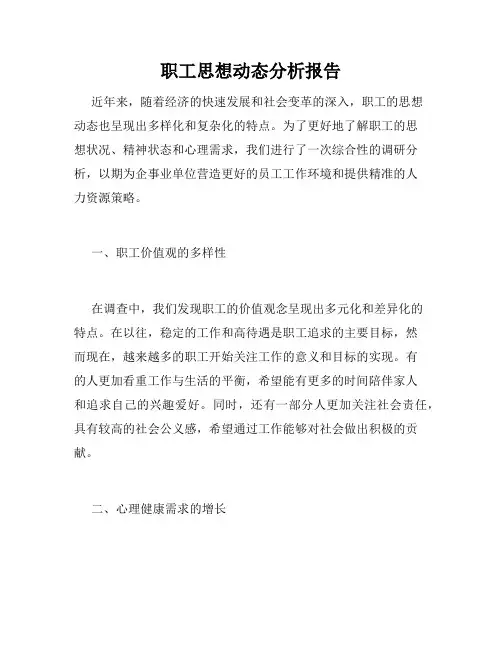 职工思想动态分析报告

近年来，随着经济的快速发展和社会变革的深入，职工的思想动态也呈现出多样化和复杂化的特点。为了更好地了解职工的思想状况、精神状态和心理需求，我们进行了一次综合性的调研分析，以期为企事业单位营造更好的员工工作环境和提供精准的人力资源策略。

一、职工价值观的多样性

在调查中，我们发现职工的价值观念呈现出多元化和差异化的特点。在以往，稳定的工作和高待遇是职工追求的主要目标，然而现在，越来越多的职工开始关注工作的意义和目标的实现。有的人更加看重工作与生活的平衡，希望能有更多的时间陪伴家人和追求自己的兴趣爱好。同时，还有一部分人更加关注社会责任，具有较高的社会公义感，希望通过工作能够对社会做出积极的贡献。

二、心理健康需求的增长